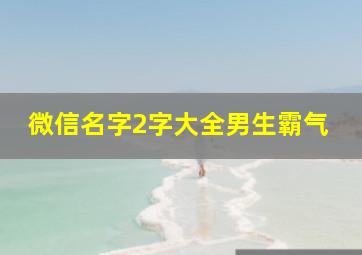 微信名字2字大全男生霸气